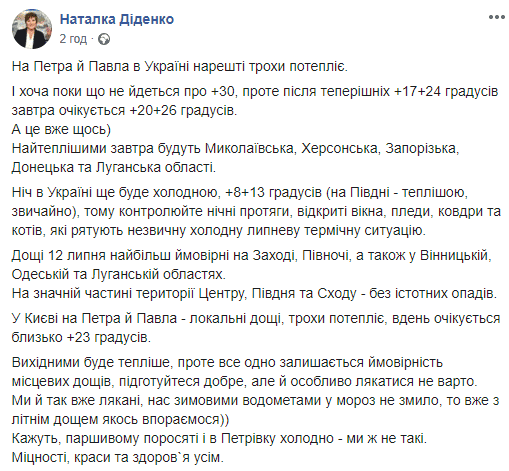 Наталка Діденко
2 год ·

На Петра й Павла в Україні нарешті трохи потепліє.

І хоча поки що не йдеться про +30, проте після теперішніх +17+24 градусів завтра очікується +20+26 градусів.
А це вже щось)
Найтеплішими завтра будуть Миколаївська, Херсонська, Запорізька, Донецька та Луганська області.

Ніч в Україні ще буде холодною, +8+13 градусів (на Півдні - теплішою, звичайно), тому контролюйте нічні протяги, відкриті вікна, пледи, ковдри та котів, які рятують незвичну холодну липневу термічну ситуацію.

Дощі 12 липня найбільш ймовірні на Заході, Півночі, а також у Вінницькій, Одеській та Луганській областях.
На значній частині території Центру, Півдня та Сходу - без істотних опадів.

У Києві на Петра й Павла - локальні дощі, трохи потепліє, вдень очікується близько +23 градусів.

Вихідними буде тепліше, проте все одно залишається ймовірність місцевих дощів, підготуйтеся добре, але й особливо лякатися не варто.
Ми й так вже лякані, нас зимовими водометами у мороз не змило, то вже з літнім дощем якось впораємося))
Кажуть, паршивому поросяті і в Петрівку холодно - ми ж не такі.
Міцності, краси та здоров`я усім.